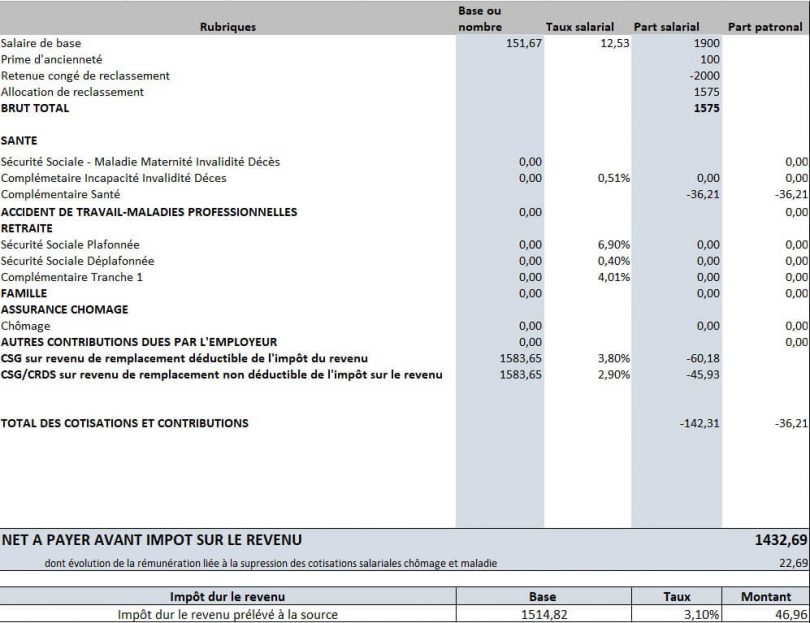 | Rubriques | Base ou nombre | Taux salarial | Part salarial | Part patronal |
|---|---|---|---|---|
| Salaire de base | 151,67 | 12,53 | 1900 | |
| Prime d'ancienneté | | | 100 | |
| Retenue congé de reclassement | | | -2000 | |
| Allocation de reclassement | | | 1575 | |
| **BRUT TOTAL** | | | **1575** | |
| **SANTE** | | | | |
| Sécurité Sociale - Maladie Maternité Invalidité Décès | 0,00 | | | 0,00 |
| Complémetaire Incapacité Invalidité Déces | 0,00 | 0,51% | 0,00 | 0,00 |
| Complémentaire Santé | | | -36,21 | -36,21 |
| **ACCIDENT DE TRAVAIL-MALADIES PROFESSIONNELLES** | 0,00 | | | 0,00 |
| **RETRAITE** | | | | |
| Sécurité Sociale Plafonnée | 0,00 | 6,90% | 0,00 | 0,00 |
| Sécurité Sociale Déplafonnée | 0,00 | 0,40% | 0,00 | 0,00 |
| Complémentaire Tranche 1 | 0,00 | 4,01% | 0,00 | 0,00 |
| **FAMILLE** | 0,00 | | 0,00 | 0,00 |
| **ASSURANCE CHOMAGE** | | | | |
| Chômage | 0,00 | | 0,00 | 0,00 |
| **AUTRES CONTRIBUTIONS DUES PAR L'EMPLOYEUR** | 0,00 | | | 0,00 |
| **CSG sur revenu de remplacement déductible de l'impôt du revenu** | 1583,65 | 3,80% | -60,18 | |
| **CSG/CRDS sur revenu de remplacement non déductible de l'impôt sur le revenu** | 1583,65 | 2,90% | -45,93 | |
| **TOTAL DES COTISATIONS ET CONTRIBUTIONS** | | | -142,31 | -36,21 |

**NET A PAYER AVANT IMPOT SUR LE REVENU** **1432,69**

dont évolution de la rémunération liée à la supression des cotisations salariales chômage et maladie 22,69

| Impôt dur le revenu | Base | Taux | Montant |
|---|---|---|---|
| Impôt dur le revenu prélévé à la source | 1514,82 | 3,10% | 46,96 |